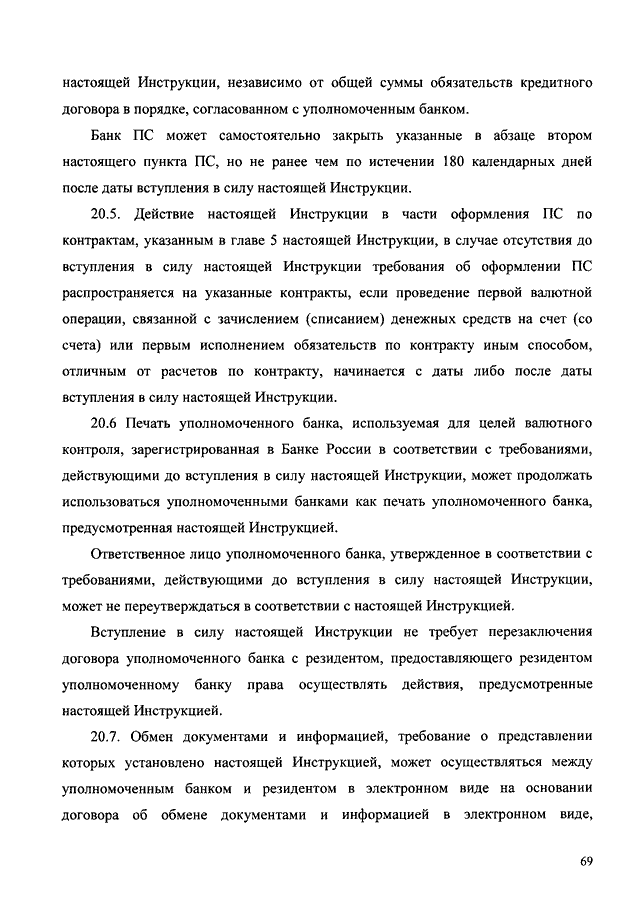 настоящей Инструкции, независимо от общей суммы обязательств кредитного договора в порядке, согласованном с уполномоченным банком.

Банк ПС может самостоятельно закрыть указанные в абзаце втором настоящего пункта ПС, но не ранее чем по истечении 180 календарных дней после даты вступления в силу настоящей Инструкции.

20.5. Действие настоящей Инструкции в части оформления ПС по контрактам, указанным в главе 5 настоящей Инструкции, в случае отсутствия до вступления в силу настоящей Инструкции требования об оформлении ПС распространяется на указанные контракты, если проведение первой валютной операции, связанной с зачислением (списанием) денежных средств на счет (со счета) или первым исполнением обязательств по контракту иным способом, отличным от расчетов по контракту, начинается с даты либо после даты вступления в силу настоящей Инструкции.

20.6 Печать уполномоченного банка, используемая для целей валютного контроля, зарегистрированная в Банке России в соответствии с требованиями, действующими до вступления в силу настоящей Инструкции, может продолжать использоваться уполномоченными банками как печать уполномоченного банка, предусмотренная настоящей Инструкцией.

Ответственное лицо уполномоченного банка, утвержденное в соответствии с требованиями, действующими до вступления в силу настоящей Инструкции, может не переутверждаться в соответствии с настоящей Инструкцией.

Вступление в силу настоящей Инструкции не требует перезаключения договора уполномоченного банка с резидентом, предоставляющего резидентом уполномоченному банку права осуществлять действия, предусмотренные настоящей Инструкцией.

20.7. Обмен документами и информацией, требование о представлении которых установлено настоящей Инструкцией, может осуществляться между уполномоченным банком и резидентом в электронном виде на основании договора об обмене документами и информацией в электронном виде,

69